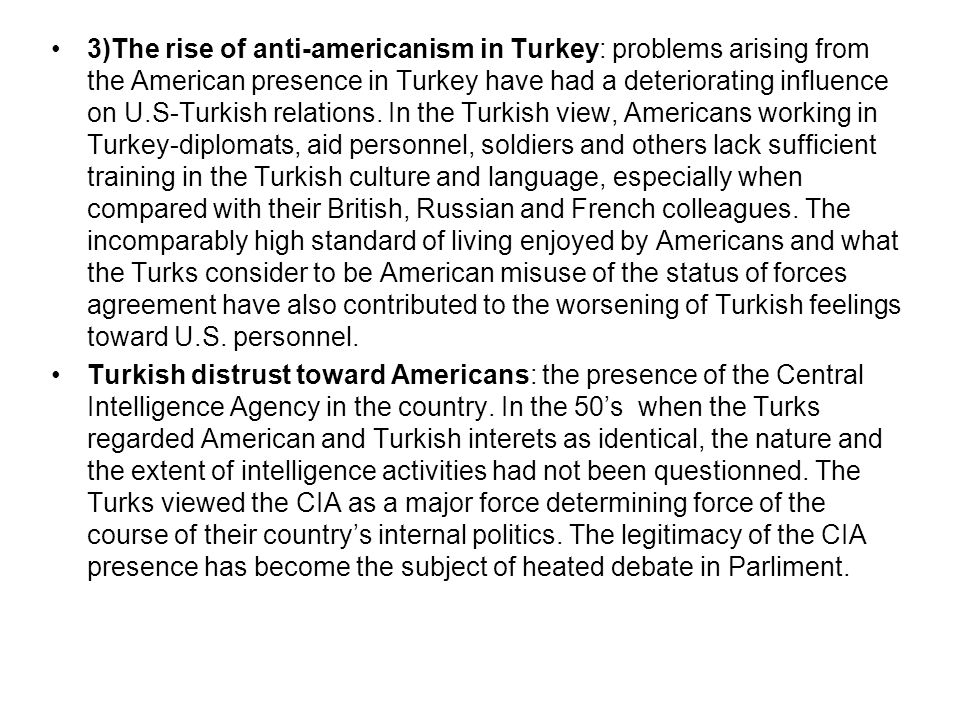 • 3)The rise of anti-americanism in Turkey: problems arising from the American presence in Turkey have had a deteriorating influence on U.S-Turkish relations. In the Turkish view, Americans working in Turkey-diplomats, aid personnel, soldiers and others lack sufficient training in the Turkish culture and language, especially when compared with their British, Russian and French colleagues. The incomparably high standard of living enjoyed by Americans and what the Turks consider to be American misuse of the status of forces agreement have also contributed to the worsening of Turkish feelings toward U.S. personnel.

• Turkish distrust toward Americans: the presence of the Central Intelligence Agency in the country. In the 50's when the Turks regarded American and Turkish interets as identical, the nature and the extent of intelligence activities had not been questionned. The Turks viewed the CIA as a major force determining force of the course of their country's internal politics. The legitimacy of the CIA presence has become the subject of heated debate in Parliment.